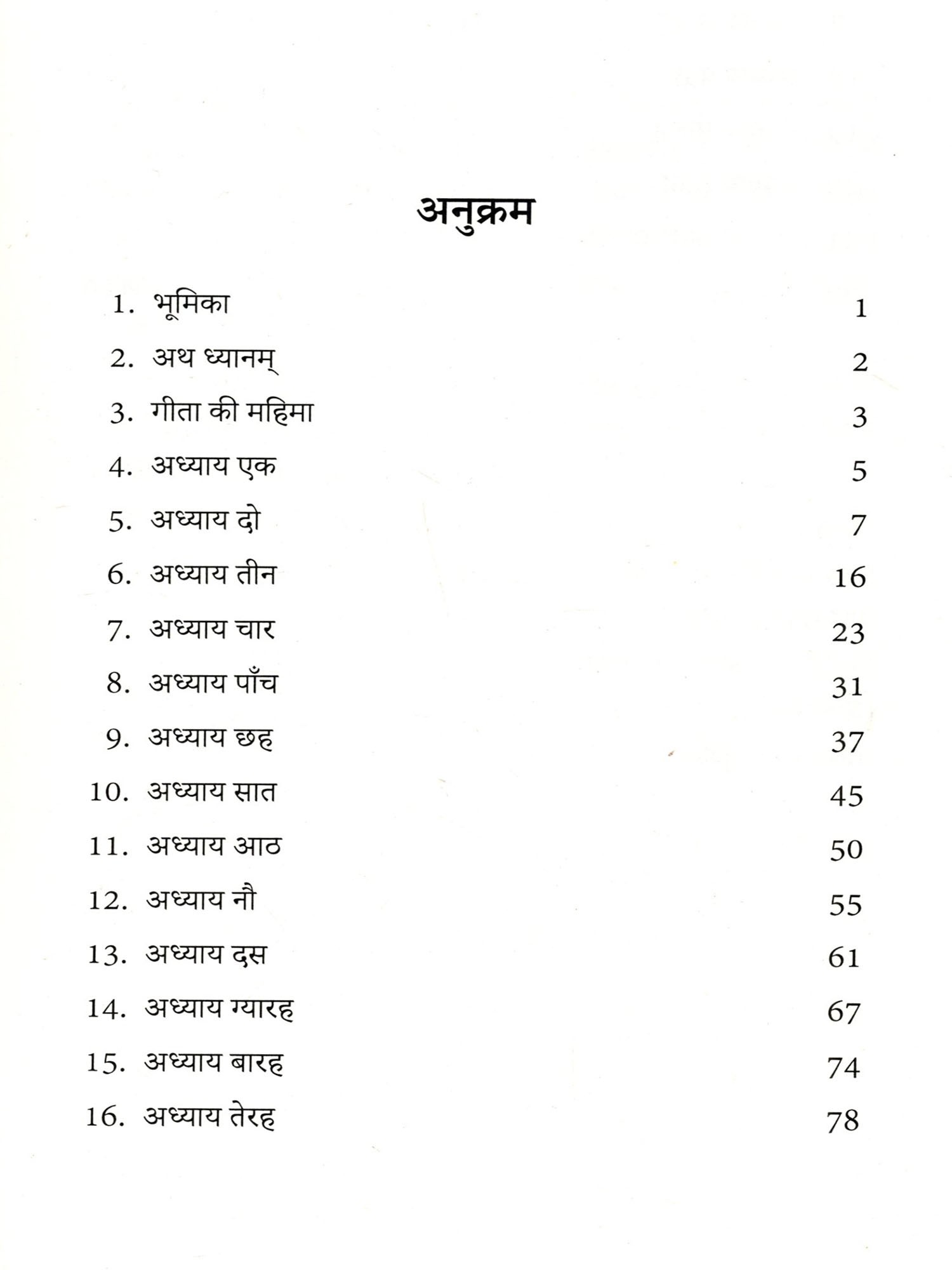 अनुक्रम

1. भूमिका 1
2. अथ ध्यानम् 2
3. गीता की महिमा 3
4. अध्याय एक 5
5. अध्याय दो 7
6. अध्याय तीन 16
7. अध्याय चार 23
8. अध्याय पाँच 31
9. अध्याय छह 37
10. अध्याय सात 45
11. अध्याय आठ 50
12. अध्याय नौ 55
13. अध्याय दस 61
14. अध्याय ग्यारह 67
15. अध्याय बारह 74
16. अध्याय तेरह 78